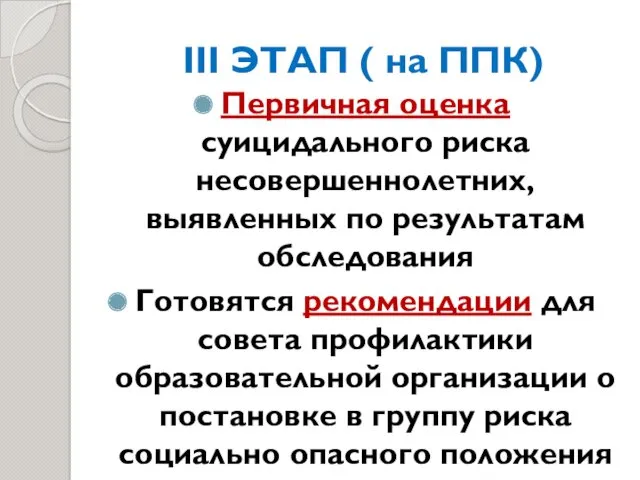 III ЭТАП ( на ППК)

Первичная оценка суицидального риска несовершеннолетних, выявленных по результатам обследования

Готовятся рекомендации для совета профилактики образовательной организации о постановке в группу риска социально опасного положения